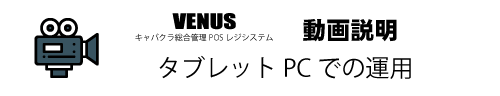 VENUS
キャバクラ総合管理 POS レジシステム

動画説明

タブレット PC での運用